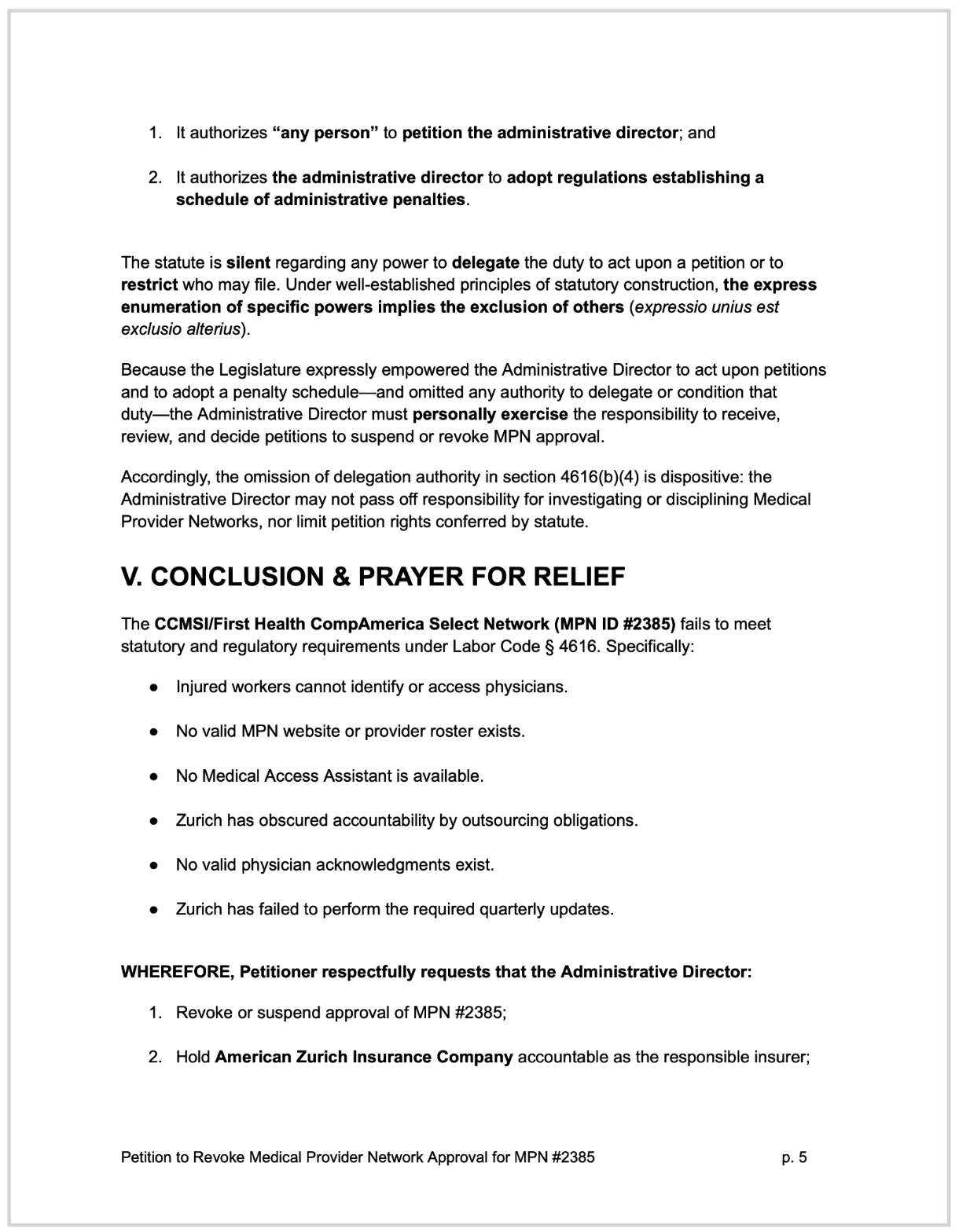 1. It authorizes "any person" to petition the administrative director; and

2. It authorizes the administrative director to adopt regulations establishing a schedule of administrative penalties.

The statute is silent regarding any power to delegate the duty to act upon a petition or to restrict who may file. Under well-established principles of statutory construction, the express enumeration of specific powers implies the exclusion of others (expressio unius est exclusio alterius).

Because the Legislature expressly empowered the Administrative Director to act upon petitions and to adopt a penalty schedule—and omitted any authority to delegate or condition that duty—the Administrative Director must personally exercise the responsibility to receive, review, and decide petitions to suspend or revoke MPN approval.

Accordingly, the omission of delegation authority in section 4616(b)(4) is dispositive: the Administrative Director may not pass off responsibility for investigating or disciplining Medical Provider Networks, nor limit petition rights conferred by statute.

V. CONCLUSION & PRAYER FOR RELIEF

The CCMSI/First Health CompAmerica Select Network (MPN ID #2385) fails to meet statutory and regulatory requirements under Labor Code § 4616. Specifically:

● Injured workers cannot identify or access physicians.

● No valid MPN website or provider roster exists.

● No Medical Access Assistant is available.

● Zurich has obscured accountability by outsourcing obligations.

● No valid physician acknowledgments exist.

● Zurich has failed to perform the required quarterly updates.

WHEREFORE, Petitioner respectfully requests that the Administrative Director:

1. Revoke or suspend approval of MPN #2385;

2. Hold American Zurich Insurance Company accountable as the responsible insurer;

Petition to Revoke Medical Provider Network Approval for MPN #2385 p. 5